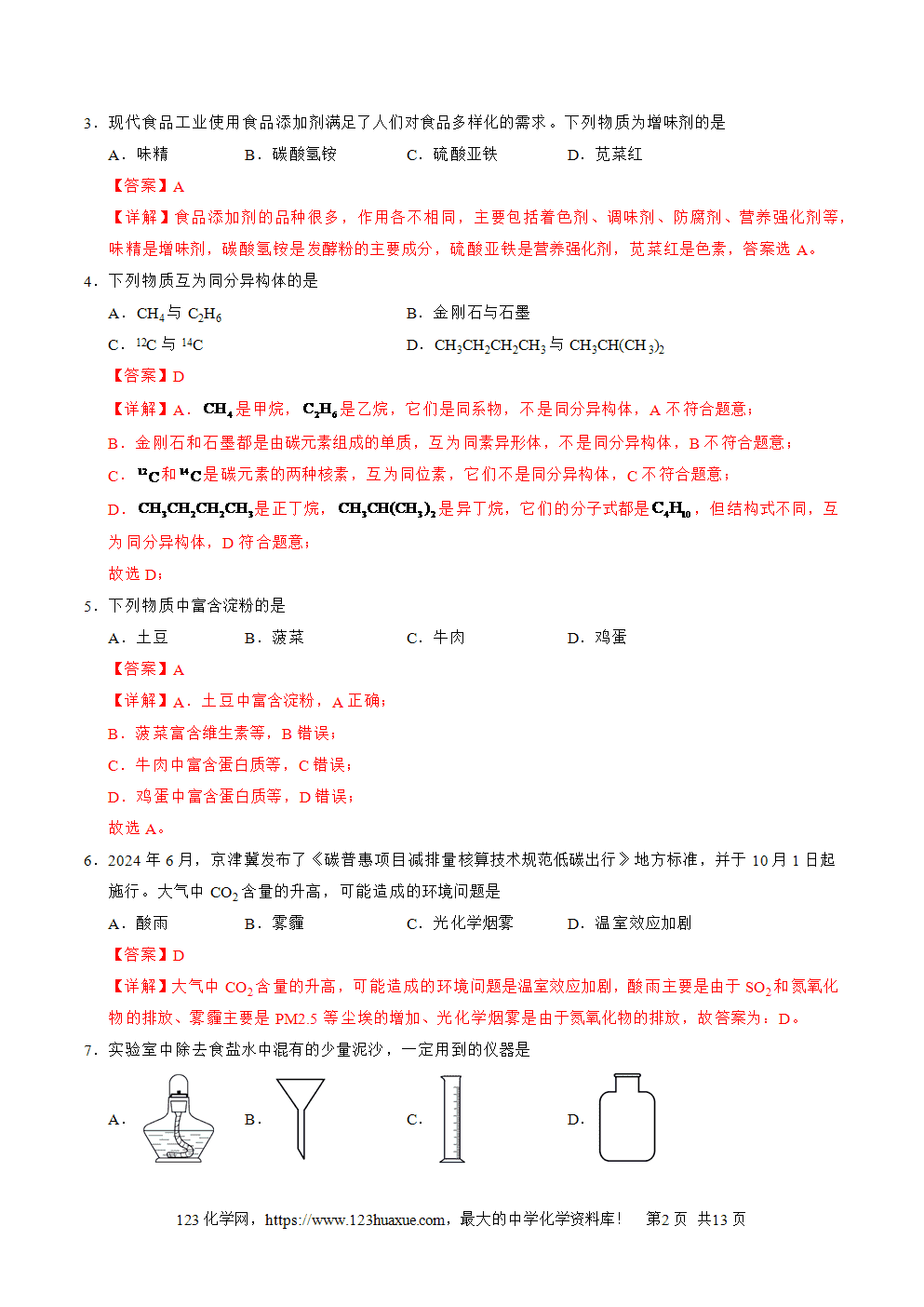 3．现代食品工业使用食品添加剂满足了人们对食品多样化的需求。下列物质为增味剂的是

A．味精 B．碳酸氢铵 C．硫酸亚铁 D．苋菜红

【答案】A

【详解】食品添加剂的品种很多，作用各不相同，主要包括着色剂、调味剂、防腐剂、营养强化剂等，味精是增味剂，碳酸氢铵是发酵粉的主要成分，硫酸亚铁是营养强化剂，苋菜红是色素，答案选A。

4．下列物质互为同分异构体的是

A．$CH_4$与$C_2H_6$ B．金刚石与石墨

C．$^{12}C$与$^{14}C$ D．$CH_3CH_2CH_2CH_3$与$CH_3CH(CH_3)_2$

【答案】D

【详解】A．$CH_4$是甲烷，$C_2H_6$是乙烷，它们是同系物，不是同分异构体，A不符合题意；

B．金刚石和石墨都是由碳元素组成的单质，互为同素异形体，不是同分异构体，B不符合题意；

C．$^{12}C$和$^{14}C$是碳元素的两种核素，互为同位素，它们不是同分异构体，C不符合题意；

D．$CH_3CH_2CH_2CH_3$是正丁烷，$CH_3CH(CH_3)_2$是异丁烷，它们的分子式都是$C_4H_{10}$，但结构式不同，互为同分异构体，D符合题意；

故选D；

5．下列物质中富含淀粉的是

A．土豆 B．菠菜 C．牛肉 D．鸡蛋

【答案】A

【详解】A．土豆中富含淀粉，A正确；

B．菠菜富含维生素等，B错误；

C．牛肉中富含蛋白质等，C错误；

D．鸡蛋中富含蛋白质等，D错误；

故选A。

6．2024年6月，京津冀发布了《碳普惠项目减排量核算技术规范低碳出行》地方标准，并于10月1日起施行。大气中$CO_2$含量的升高，可能造成的环境问题是

A．酸雨 B．雾霾 C．光化学烟雾 D．温室效应加剧

【答案】D

【详解】大气中$CO_2$含量的升高，可能造成的环境问题是温室效应加剧，酸雨主要是由于$SO_2$和氮氧化物的排放、雾霾主要是PM2.5等尘埃的增加、光化学烟雾是由于氮氧化物的排放，故答案为：D。

7．实验室中除去食盐水中混有的少量泥沙，一定用到的仪器是

A． B． C． D．

123化学网，https://www.123huaxue.com，最大的中学化学资料库！ 第2页 共13页